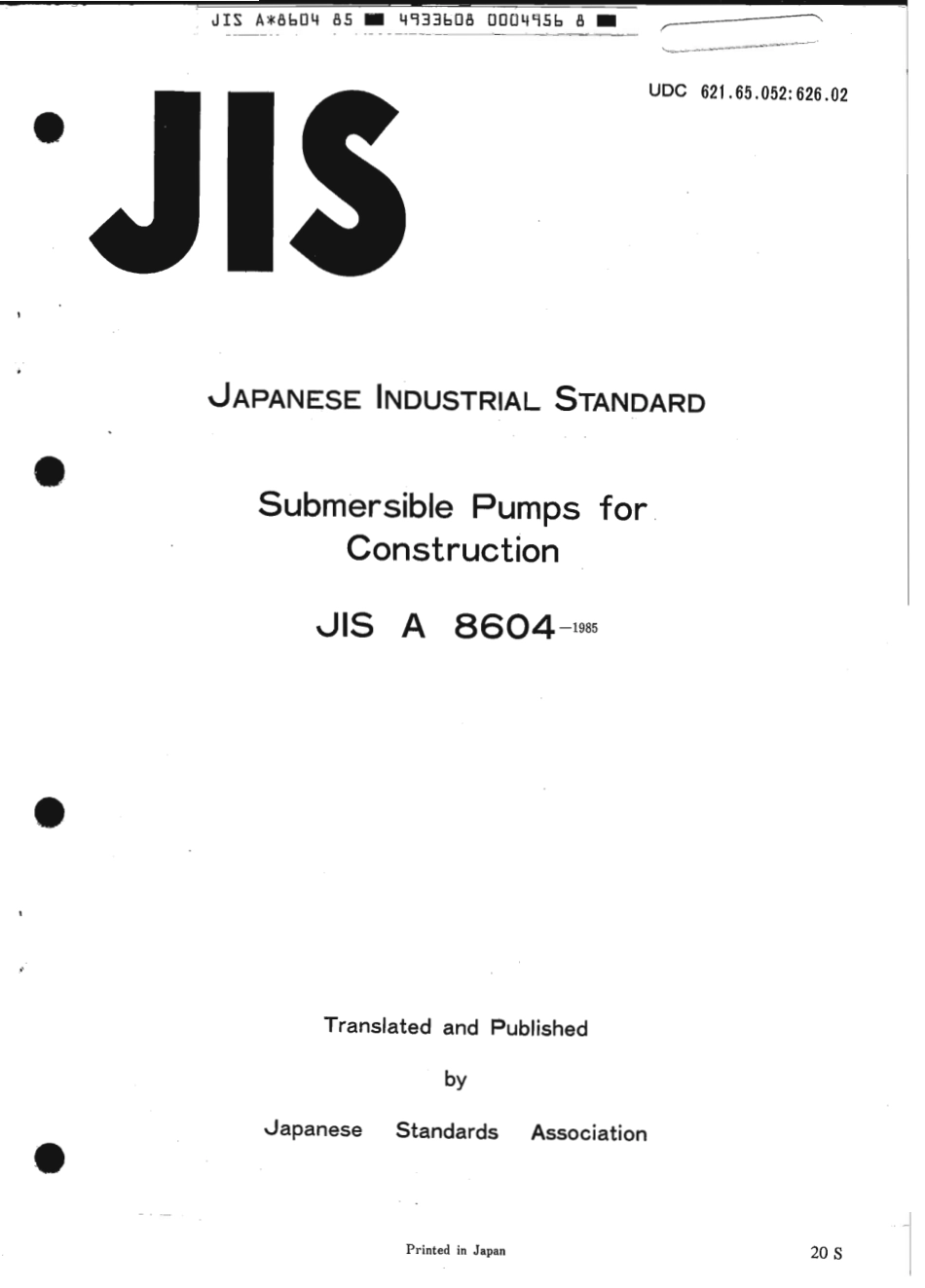 JIS A*8604 85 ■ 4933608 0004956 8 ■

UDC 621.65.052:626.02

JIS

JAPANESE INDUSTRIAL STANDARD

Submersible Pumps for Construction

JIS A 8604-1985

Translated and Published

by

Japanese Standards Association

Printed in Japan

20 S